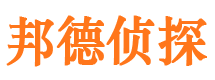 邦德侦探